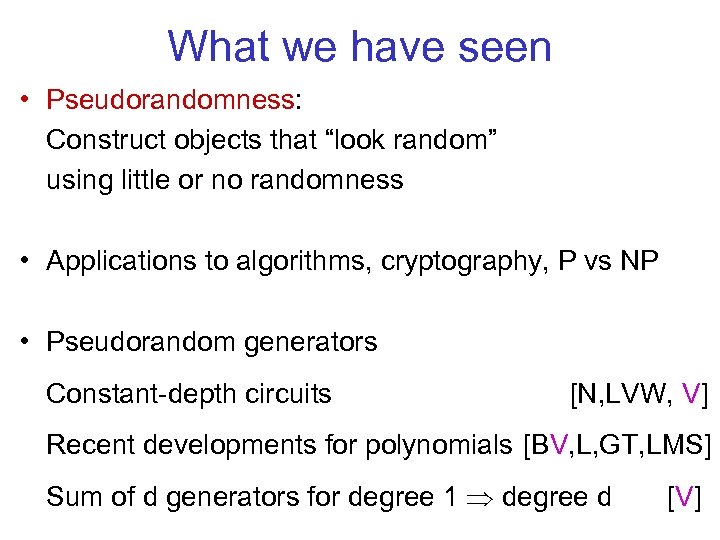 What we have seen

• Pseudorandomness:
Construct objects that “look random” using little or no randomness

• Applications to algorithms, cryptography, P vs NP

• Pseudorandom generators
Constant-depth circuits [N,LVW, V]
Recent developments for polynomials [BV,L,GT,LMS]
Sum of d generators for degree 1 $\Rightarrow$ degree d [V]